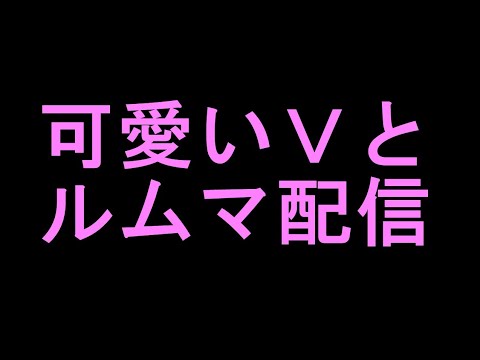 可愛いＶと
ルムマ配信